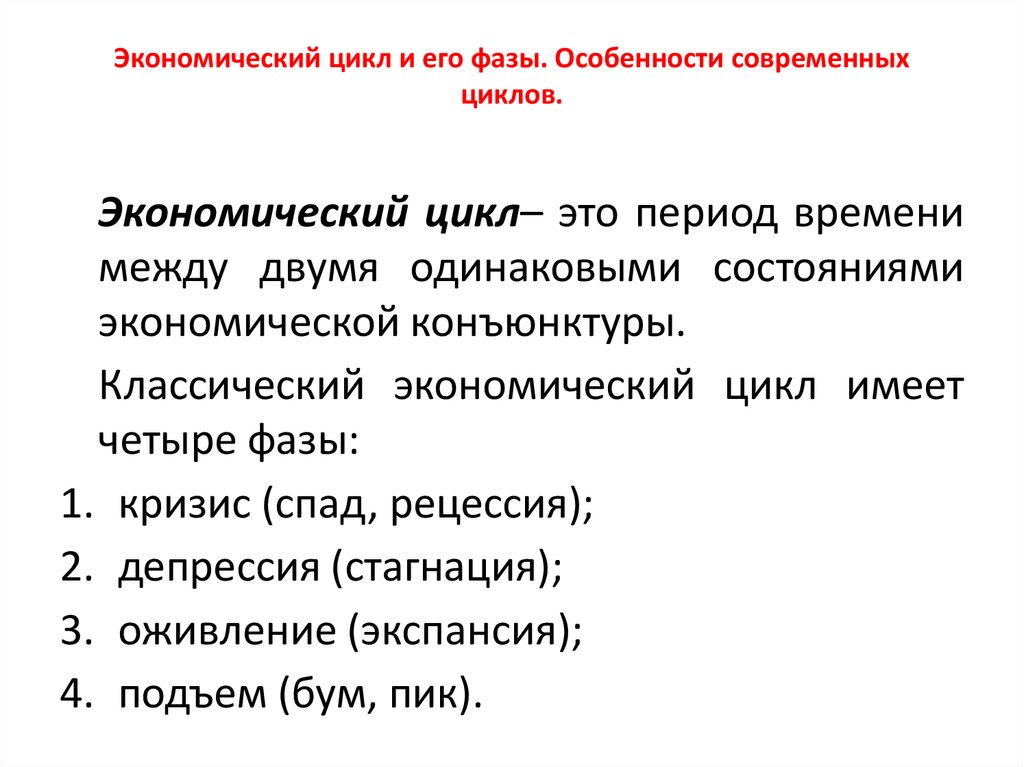 Экономический цикл и его фазы. Особенности современных циклов.

Экономический цикл– это период времени между двумя одинаковыми состояниями экономической конъюнктуры.

Классический экономический цикл имеет четыре фазы:

1. кризис (спад, рецессия);
2. депрессия (стагнация);
3. оживление (экспансия);
4. подъем (бум, пик).